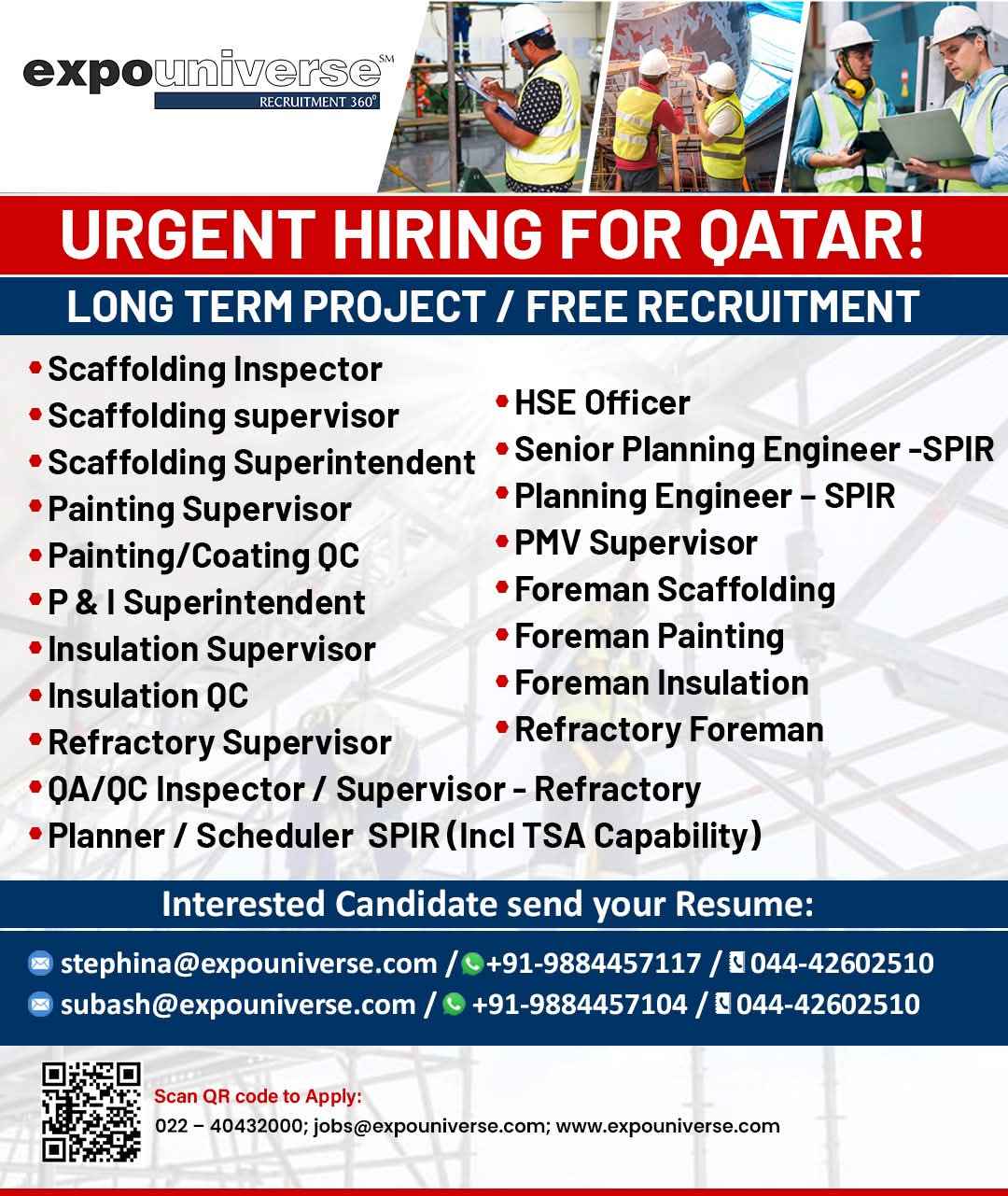 expouniverse℠
RECRUITMENT 360°

URGENT HIRING FOR QATAR!

LONG TERM PROJECT / FREE RECRUITMENT

• Scaffolding Inspector
• Scaffolding supervisor
• Scaffolding Superintendent
• Painting Supervisor
• Painting/Coating QC
• P & I Superintendent
• Insulation Supervisor
• Insulation QC
• Refractory Supervisor

• HSE Officer
• Senior Planning Engineer -SPIR
• Planning Engineer – SPIR
• PMV Supervisor
• Foreman Scaffolding
• Foreman Painting
• Foreman Insulation
• Refractory Foreman

• QA/QC Inspector / Supervisor - Refractory
• Planner / Scheduler SPIR (Incl TSA Capability)

Interested Candidate send your Resume:

stephina@expouniverse.com / +91-9884457117 / 044-42602510
subash@expouniverse.com / +91-9884457104 / 044-42602510

Scan QR code to Apply:
022 – 40432000; jobs@expouniverse.com; www.expouniverse.com